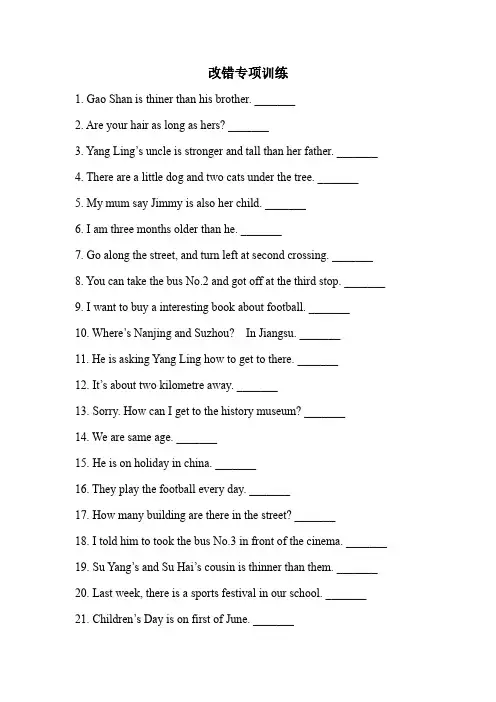 改错专项训练

1. Gao Shan is thiner than his brother. _______

2. Are your hair as long as hers? _______

3. Yang Ling's uncle is stronger and tall than her father. _______

4. There are a little dog and two cats under the tree. _______

5. My mum say Jimmy is also her child. _______

6. I am three months older than he. _______

7. Go along the street, and turn left at second crossing. _______

8. You can take the bus No.2 and got off at the third stop. _______

9. I want to buy a interesting book about football. _______

10. Where's Nanjing and Suzhou?   In Jiangsu. _______

11. He is asking Yang Ling how to get to there. _______

12. It's about two kilometre away. _______

13. Sorry. How can I get to the history museum? _______

14. We are same age. _______

15. He is on holiday in china. _______

16. They play the football every day. _______

17. How many building are there in the street? _______

18. I told him to took the bus No.3 in front of the cinema. _______

19. Su Yang's and Su Hai's cousin is thinner than them. _______

20. Last week, there is a sports festival in our school. _______

21. Children's Day is on first of June. _______